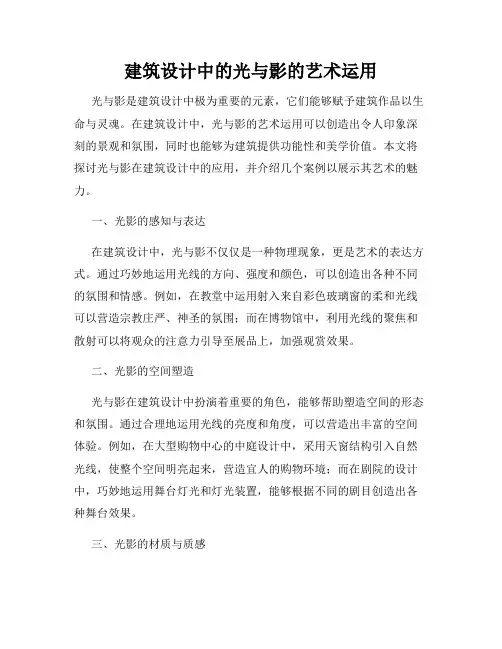 建筑设计中的光与影的艺术运用

光与影是建筑设计中极为重要的元素，它们能够赋予建筑作品以生命与灵魂。在建筑设计中，光与影的艺术运用可以创造出令人印象深刻的景观和氛围，同时也能够为建筑提供功能性和美学价值。本文将探讨光与影在建筑设计中的应用，并介绍几个案例以展示其艺术的魅力。

一、光影的感知与表达

在建筑设计中，光与影不仅仅是一种物理现象，更是艺术的表达方式。通过巧妙地运用光线的方向、强度和颜色，可以创造出各种不同的氛围和情感。例如，在教堂中运用射入来自彩色玻璃窗的柔和光线可以营造宗教庄严、神圣的氛围；而在博物馆中，利用光线的聚焦和散射可以将观众的注意力引导至展品上，加强观赏效果。

二、光影的空间塑造

光与影在建筑设计中扮演着重要的角色，能够帮助塑造空间的形态和氛围。通过合理地运用光线的亮度和角度，可以营造出丰富的空间体验。例如，在大型购物中心的中庭设计中，采用天窗结构引入自然光线，使整个空间明亮起来，营造宜人的购物环境；而在剧院的设计中，巧妙地运用舞台灯光和灯光装置，能够根据不同的剧目创造出各种舞台效果。

三、光影的材质与质感